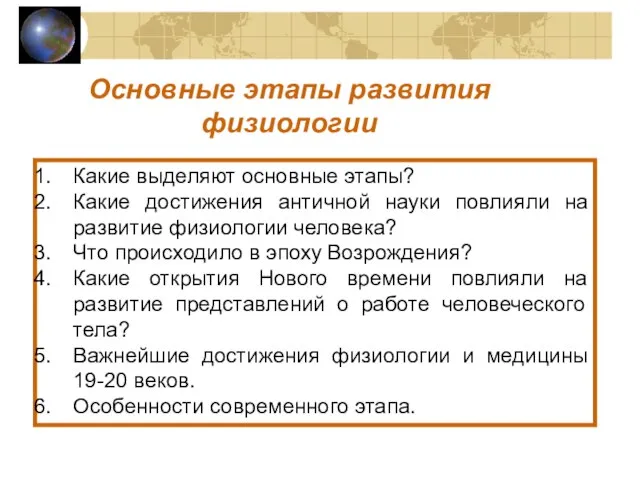 Основные этапы развития физиологии

1. Какие выделяют основные этапы?
2. Какие достижения античной науки повлияли на развитие физиологии человека?
3. Что происходило в эпоху Возрождения?
4. Какие открытия Нового времени повлияли на развитие представлений о работе человеческого тела?
5. Важнейшие достижения физиологии и медицины 19-20 веков.
6. Особенности современного этапа.